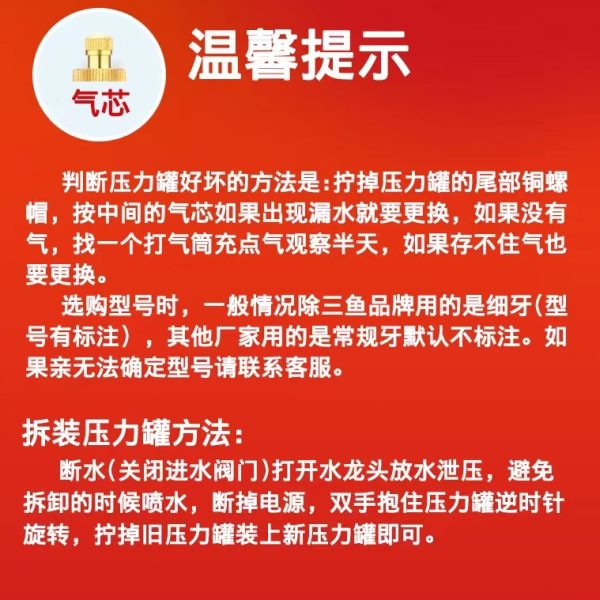 气芯

温馨提示

判断压力罐好坏的方法是:拧掉压力罐的尾部铜螺帽，按中间的气芯如果出现漏水就要更换，如果没有气，找一个打气筒充点气观察半天，如果存不住气也要更换。

选购型号时，一般情况除三鱼品牌用的是细牙(型号有标注)，其他厂家用的是常规牙默认不标注。如果亲无法确定型号请联系客服。

拆装压力罐方法:

断水(关闭进水阀门)打开水龙头放水泄压，避免拆卸的时候喷水，断掉电源，双手抱住压力罐逆时针旋转，拧掉旧压力罐装上新压力罐即可。